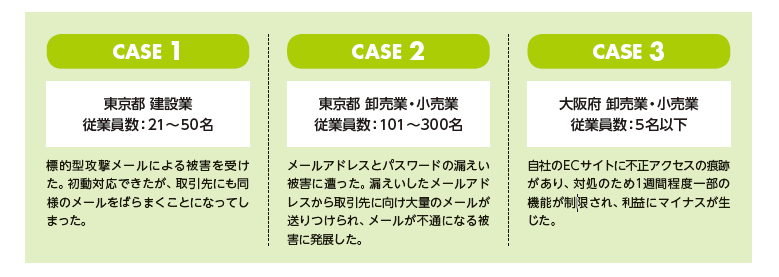 CASE 1

東京都 建設業
従業員数：21～50名

標的型攻撃メールによる被害を受けた。初動対応できたが、取引先にも同様のメールをばらまくことになってしまった。

CASE 2

東京都 卸売業・小売業
従業員数：101～300名

メールアドレスとパスワードの漏えい被害に遭った。漏えいしたメールアドレスから取引先に向け大量のメールが送りつけられ、メールが不通になる被害に発展した。

CASE 3

大阪府 卸売業・小売業
従業員数：5名以下

自社のECサイトに不正アクセスの痕跡があり、対処のため1週間程度一部の機能が制限され、利益にマイナスが生じた。